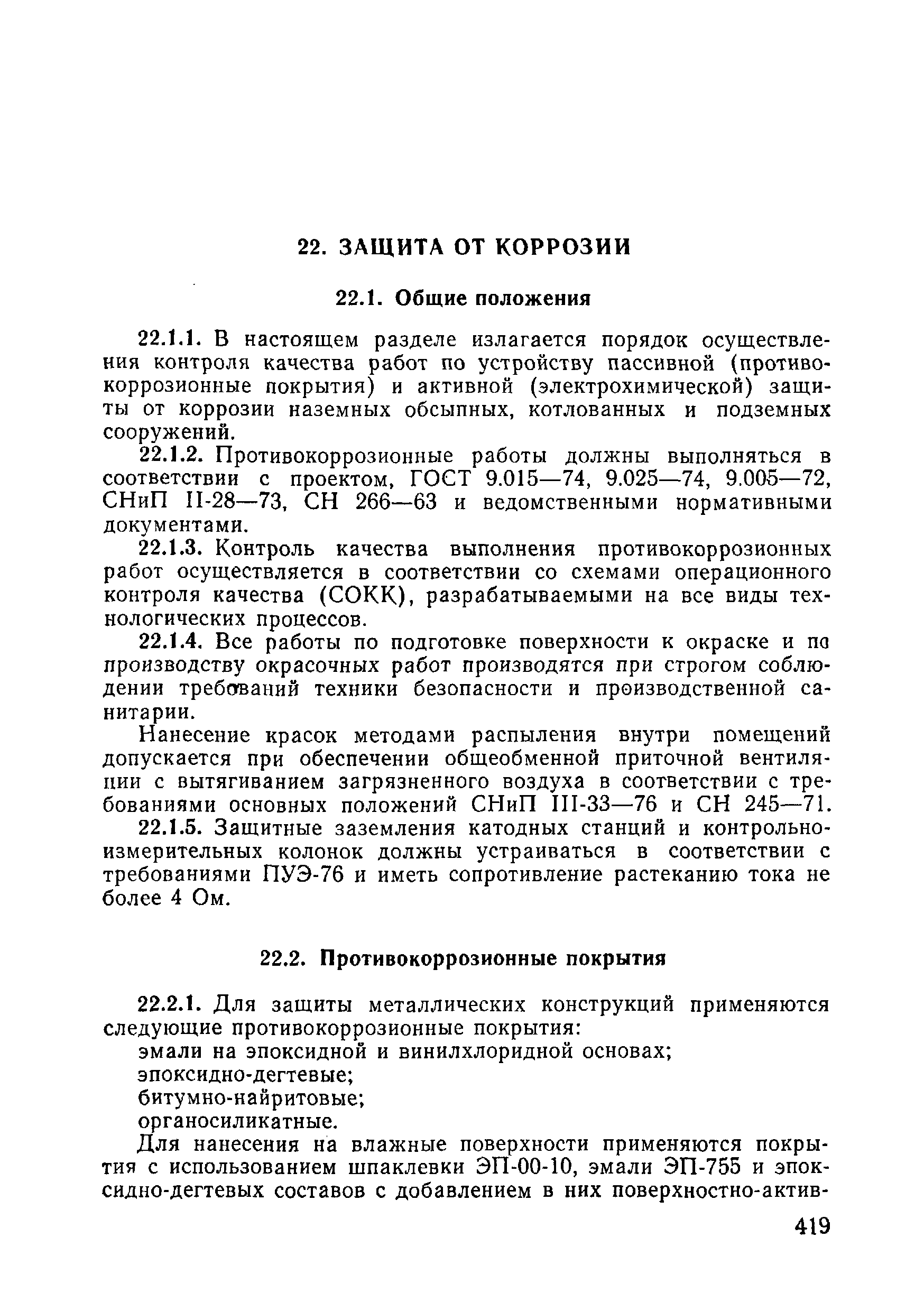 22. ЗАЩИТА ОТ КОРРОЗИИ

22.1. Общие положения

22.1.1. В настоящем разделе излагается порядок осуществления контроля качества работ по устройству пассивной (противокоррозионные покрытия) и активной (электрохимической) защиты от коррозии наземных обсыпных, котлованных и подземных сооружений.

22.1.2. Противокоррозионные работы должны выполняться в соответствии с проектом, ГОСТ 9.015—74, 9.025—74, 9.005—72, СНиП II-28—73, СН 266—63 и ведомственными нормативными документами.

22.1.3. Контроль качества выполнения противокоррозионных работ осуществляется в соответствии со схемами операционного контроля качества (СОКК), разрабатываемыми на все виды технологических процессов.

22.1.4. Все работы по подготовке поверхности к окраске и по производству окрасочных работ производятся при строгом соблюдении требований техники безопасности и производственной санитарии.

Нанесение красок методами распыления внутри помещений допускается при обеспечении общеобменной приточной вентиляции с вытягиванием загрязненного воздуха в соответствии с требованиями основных положений СНиП III-33—76 и СН 245—71.

22.1.5. Защитные заземления катодных станций и контрольно-измерительных колонок должны устраиваться в соответствии с требованиями ПУЭ-76 и иметь сопротивление растеканию тока не более 4 Ом.

22.2. Противокоррозионные покрытия

22.2.1. Для защиты металлических конструкций применяются следующие противокоррозионные покрытия:
эмали на эпоксидной и винилхлоридной основах;
эпоксидно-дегтевые;
битумно-найритовые;
органосиликатные.

Для нанесения на влажные поверхности применяются покрытия с использованием шпаклевки ЭП-00-10, эмали ЭП-755 и эпоксидно-дегтевых составов с добавлением в них поверхностно-актив-

419